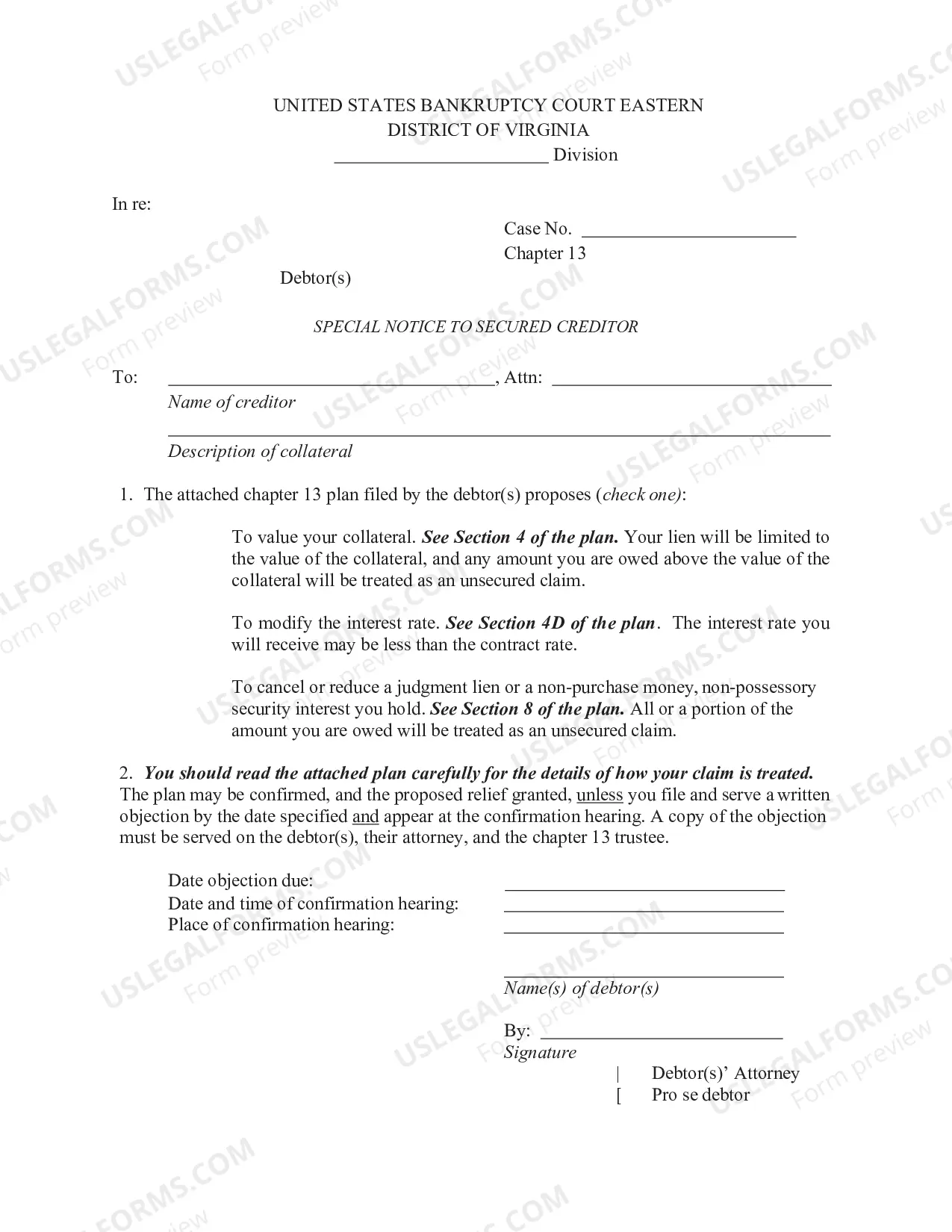 UNITED STATES BANKRUPTCY COURT EASTERN
DISTRICT OF VIRGINIA
____ Division

In re:

Case No. ____
Chapter 13

Debtor(s)

SPECIAL NOTICE TO SECURED CREDITOR

To: ____, Attn: ____
Name of creditor
____
Description of collateral

1. The attached chapter 13 plan filed by the debtor(s) proposes (check one):

To value your collateral. See Section 4 of the plan. Your lien will be limited to the value of the collateral, and any amount you are owed above the value of the collateral will be treated as an unsecured claim.

To modify the interest rate. See Section 4D of the plan. The interest rate you will receive may be less than the contract rate.

To cancel or reduce a judgment lien or a non-purchase money, non-possessory security interest you hold. See Section 8 of the plan. All or a portion of the amount you are owed will be treated as an unsecured claim.

2. You should read the attached plan carefully for the details of how your claim is treated. The plan may be confirmed, and the proposed relief granted, unless you file and serve a written objection by the date specified and appear at the confirmation hearing. A copy of the objection must be served on the debtor(s), their attorney, and the chapter 13 trustee.

Date objection due: ____
Date and time of confirmation hearing: ____
Place of confirmation hearing: ____

____
Name(s) of debtor(s)

By: ____
Signature
| Debtor(s)' Attorney
[ Pro se debtor

USLEGALFORMS.COM Form preview